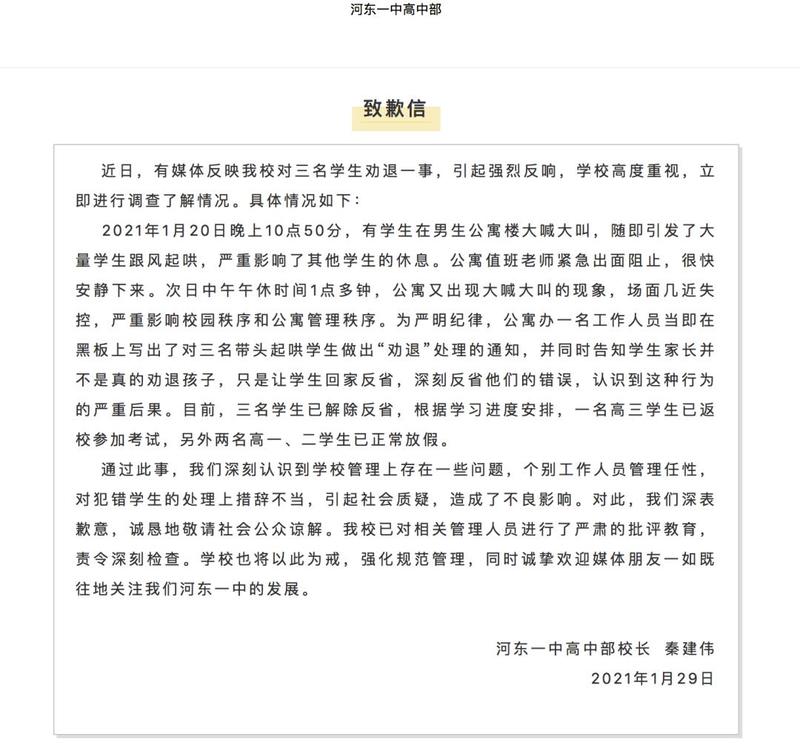 河东一中高中部

致歉信

近日，有媒体反映我校对三名学生劝退一事，引起强烈反响，学校高度重视，立即进行调查了解情况。具体情况如下：

2021年1月20日晚上10点50分，有学生在男生公寓楼大喊大叫，随即引发了大量学生跟风起哄，严重影响了其他学生的休息。公寓值班老师紧急出面阻止，很快安静下来。次日中午午休时间1点多钟，公寓又出现大喊大叫的现象，场面几近失控，严重影响校园秩序和公寓管理秩序。为严明纪律，公寓办一名工作人员当即在黑板上写出了对三名带头起哄学生做出“劝退”处理的通知，并同时告知学生家长并不是真的劝退孩子，只是让学生回家反省，深刻反省他们的错误，认识到这种行为的严重后果。目前，三名学生已解除反省，根据学习进度安排，一名高三学生已返校参加考试，另外两名高一、二学生已正常放假。

通过此事，我们深刻认识到学校管理上存在一些问题，个别工作人员管理任性，对犯错学生的处理上措辞不当，引起社会质疑，造成了不良影响。对此，我们深表歉意，诚恳地敬请社会公众谅解。我校已对相关管理人员进行了严肃的批评教育，责令深刻检查。学校也将以此为戒，强化规范管理，同时诚挚欢迎媒体朋友一如既往地关注我们河东一中的发展。

河东一中高中部校长 秦建伟
2021年1月29日